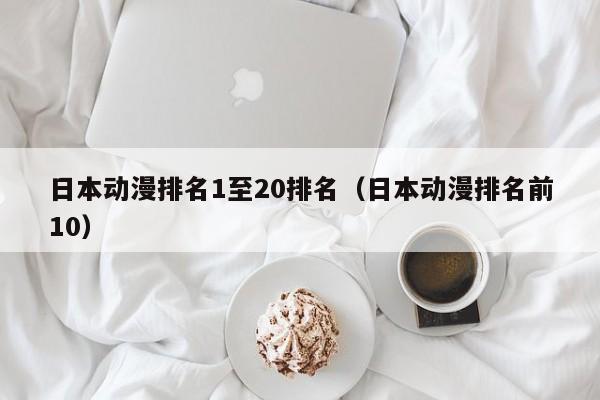 日本动漫排名1至20排名（日本动漫排名前10）